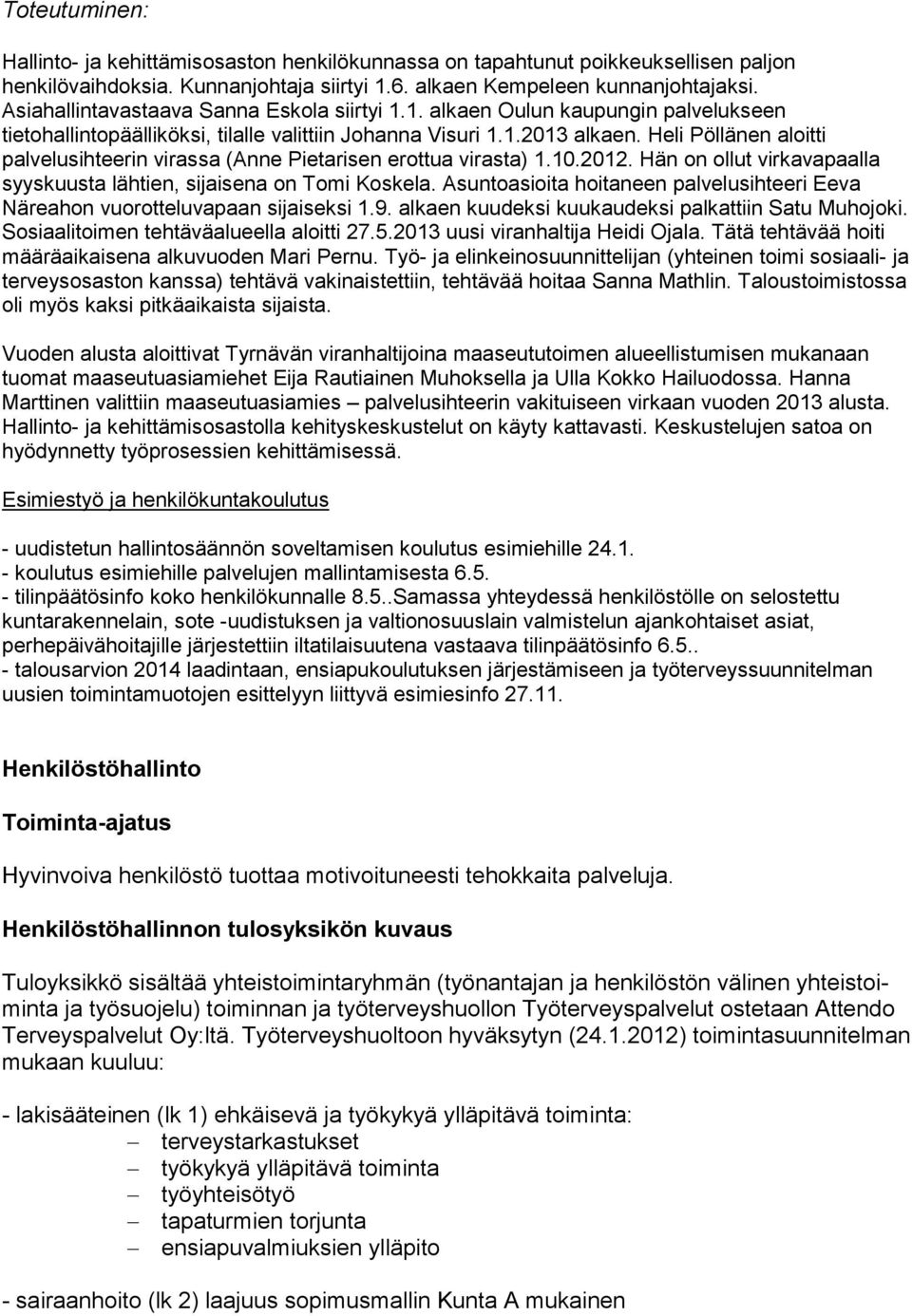 Toteutuminen:

Hallinto- ja kehittämisosaston henkilökunnassa on tapahtunut poikkeuksellisen paljon henkilövaihdoksia. Kunnanjohtaja siirtyi 1.6. alkaen Kempeleen kunnanjohtajaksi. Asiahallintavastaava Sanna Eskola siirtyi 1.1. alkaen Oulun kaupungin palvelukseen tietohallintopäälliköksi, tilalle valittiin Johanna Visuri 1.1.2013 alkaen. Heli Pöllänen aloitti palvelusihteerin virassa (Anne Pietarisen erottua virasta) 1.10.2012. Hän on ollut virkavapaalla syyskuusta lähtien, sijaisena on Tomi Koskela. Asuntoasioita hoitaneen palvelusihteeri Eeva Näreahon vuorotteluvapaan sijaiseksi 1.9. alkaen kuudeksi kuukaudeksi palkattiin Satu Muhojoki. Sosiaalitoimen tehtäväalueella aloitti 27.5.2013 uusi viranhaltija Heidi Ojala. Tätä tehtävää hoiti määräaikaisena alkuvuoden Mari Pernu. Työ- ja elinkeinosuunnittelijan (yhteinen toimi sosiaali- ja terveysosaston kanssa) tehtävä vakinaistettiin, tehtävää hoitaa Sanna Mathlin. Taloustoimistossa oli myös kaksi pitkäaikaista sijaista.

Vuoden alusta aloittivat Tyrnävän viranhaltijoina maaseututoimen alueellistumisen mukanaan tuomat maaseutuasiamiehet Eija Rautiainen Muhoksella ja Ulla Kokko Hailuodossa. Hanna Marttinen valittiin maaseutuasiamies – palvelusihteerin vakituiseen virkaan vuoden 2013 alusta. Hallinto- ja kehittämisosastolla kehityskeskustelut on käyty kattavasti. Keskustelujen satoa on hyödynnetty työprosessien kehittämisessä.

Esimiestyö ja henkilökuntakoulutus

- uudistetun hallintosäännön soveltamisen koulutus esimiehille 24.1.
- koulutus esimiehille palvelujen mallintamisesta 6.5.
- tilinpäätösinfo koko henkilökunnalle 8.5..Samassa yhteydessä henkilöstölle on selostettu kuntarakennelain, sote -uudistuksen ja valtionosuuslain valmistelun ajankohtaiset asiat, perhepäivähoitajille järjestettiin iltatilaisuutena vastaava tilinpäätösinfo 6.5..
- talousarvion 2014 laadintaan, ensiapukoulutuksen järjestämiseen ja työterveyssuunnitelman uusien toimintamuotojen esittelyyn liittyvä esimiesinfo 27.11.

Henkilöstöhallinto

Toiminta-ajatus

Hyvinvoiva henkilöstö tuottaa motivoituneesti tehokkaita palveluja.

Henkilöstöhallinnon tulosyksikön kuvaus

Tuloyksikkö sisältää yhteistoimintaryhmän (työnantajan ja henkilöstön välinen yhteistoiminta ja työsuojelu) toiminnan ja työterveyshuollon Työterveyspalvelut ostetaan Attendo Terveyspalvelut Oy:ltä. Työterveyshuoltoon hyväksytyn (24.1.2012) toimintasuunnitelman mukaan kuuluu:

- lakisääteinen (lk 1) ehkäisevä ja työkykyä ylläpitävä toiminta:
– terveystarkastukset
– työkykyä ylläpitävä toiminta
– työyhteisötyö
– tapaturmien torjunta
– ensiapuvalmiuksien ylläpito

- sairaanhoito (lk 2) laajuus sopimusmallin Kunta A mukainen